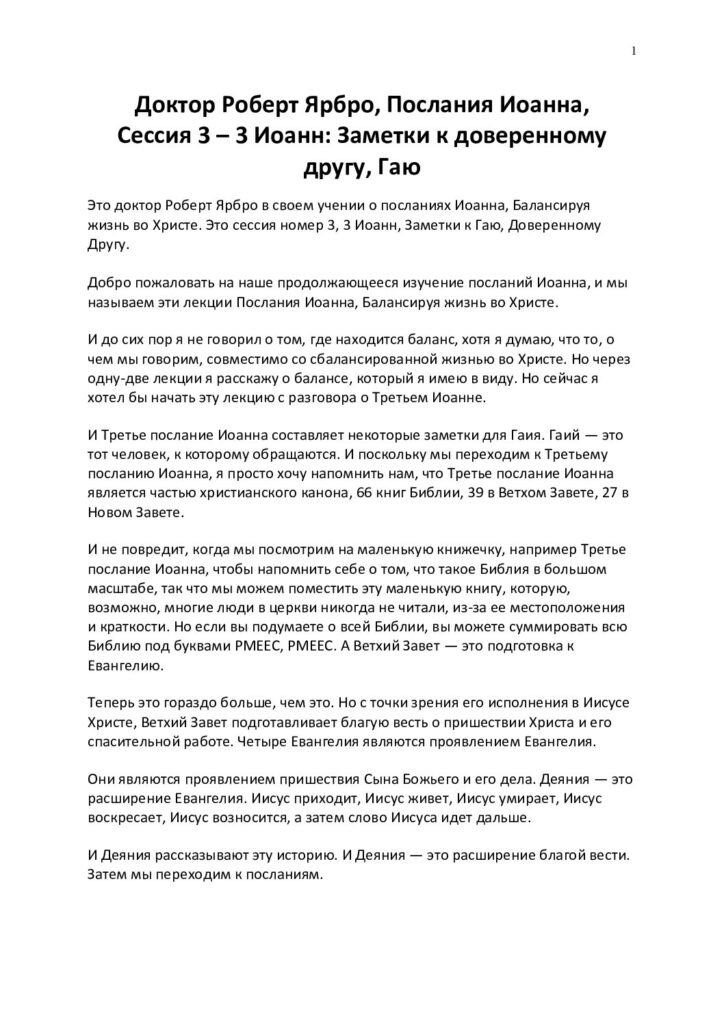 1

Доктор Роберт Ярбро, Послания Иоанна, Сессия 3 – 3 Иоанн: Заметки к доверенному другу, Гаю

Это доктор Роберт Ярбро в своем учении о посланиях Иоанна, Балансируя жизнь во Христе. Это сессия номер 3, 3 Иоанн, Заметки к Гаю, Доверенному Другу.

Добро пожаловать на наше продолжающееся изучение посланий Иоанна, и мы называем эти лекции Послания Иоанна, Балансируя жизнь во Христе.

И до сих пор я не говорил о том, где находится баланс, хотя я думаю, что то, о чем мы говорим, совместимо со сбалансированной жизнью во Христе. Но через одну-две лекции я расскажу о балансе, который я имею в виду. Но сейчас я хотел бы начать эту лекцию с разговора о Третьем Иоанне.

И Третье послание Иоанна составляет некоторые заметки для Гаия. Гаий — это тот человек, к которому обращаются. И поскольку мы переходим к Третьему посланию Иоанна, я просто хочу напомнить нам, что Третье послание Иоанна является частью христианского канона, 66 книг Библии, 39 в Ветхом Завете, 27 в Новом Завете.

И не повредит, когда мы посмотрим на маленькую книжечку, например Третье послание Иоанна, чтобы напомнить себе о том, что такое Библия в большом масштабе, так что мы можем поместить эту маленькую книгу, которую, возможно, многие люди в церкви никогда не читали, из-за ее местоположения и краткости. Но если вы подумаете о всей Библии, вы можете суммировать всю Библию под буквами PMEEC, PMEEC. А Ветхий Завет — это подготовка к Евангелию.

Теперь это гораздо больше, чем это. Но с точки зрения его исполнения в Иисусе Христе, Ветхий Завет подготавливает благую весть о пришествии Христа и его спасительной работе. Четыре Евангелия являются проявлением Евангелия.

Они являются проявлением пришествия Сына Божьего и его дела. Деяния — это расширение Евангелия. Иисус приходит, Иисус живет, Иисус умирает, Иисус воскресает, Иисус возносится, а затем слово Иисуса идет дальше.

И Деяния рассказывают эту историю. И Деяния — это расширение благой вести. Затем мы переходим к посланиям.